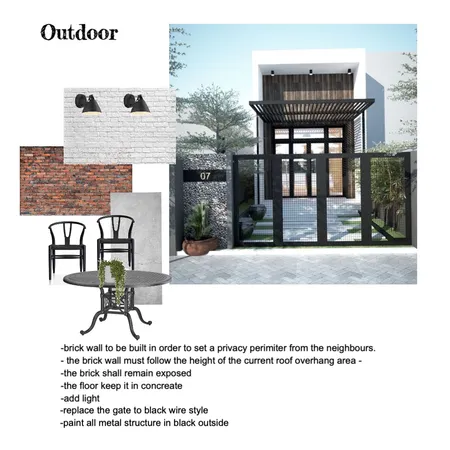 Outdoor

07

-brick wall to be built in order to set a privacy perimiter from the neighbours.
- the brick wall must follow the height of the current roof overhang area -
-the brick shall remain exposed
-the floor keep it in concreate
-add light
-replace the gate to black wire style
-paint all metal structure in black outside